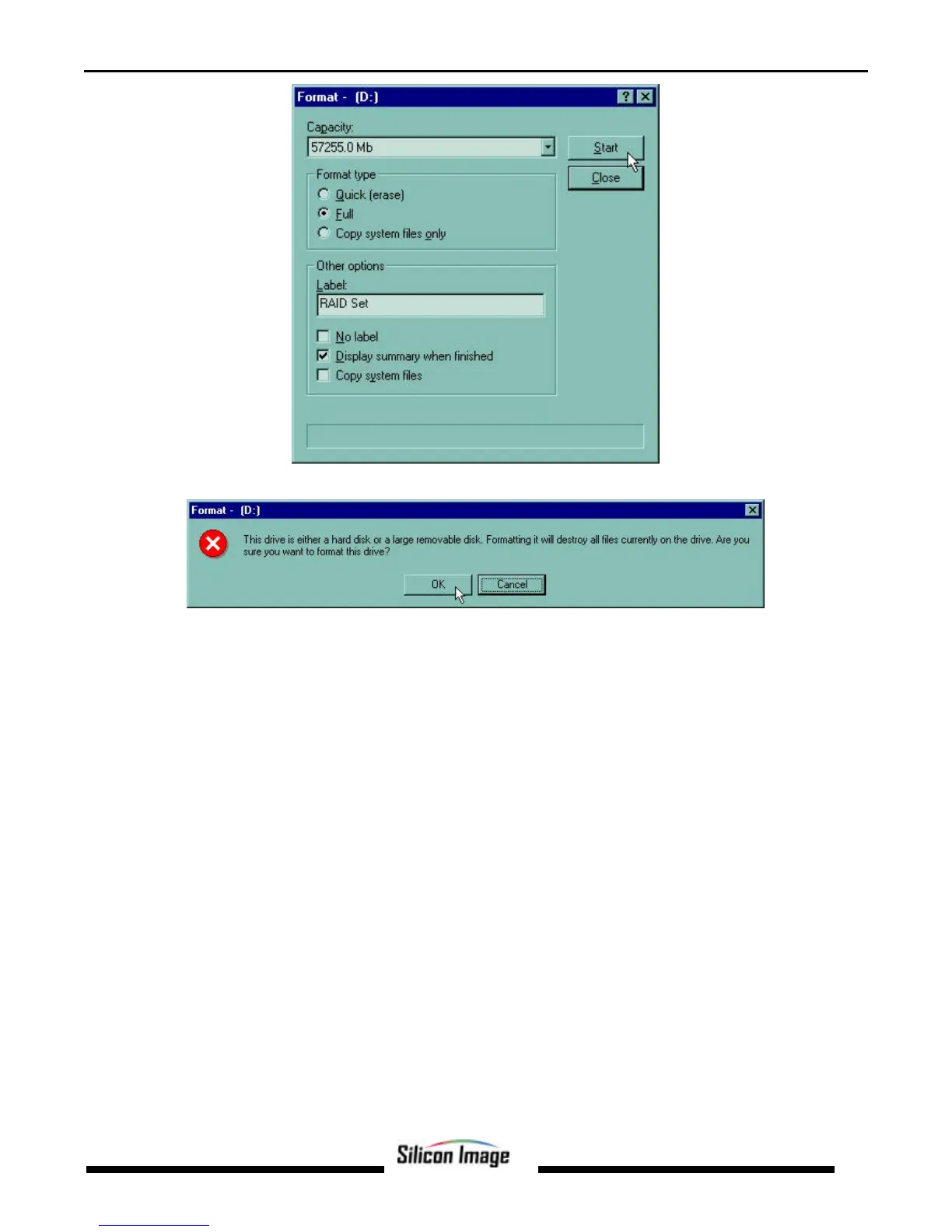 Format - (D:)

Capacity:

57255.0 Mb

Start

Close

Format type

Quick (erase)

Full

Copy system files only

Other options

Label:

RAID Set

☐ No label

☑ Display summary when finished

☐ Copy system files

Format - (D:)

This drive is either a hard disk or a large removable disk. Formatting it will destroy all files currently on the drive. Are you sure you want to format this drive?

OK

Cancel

Silicon Image